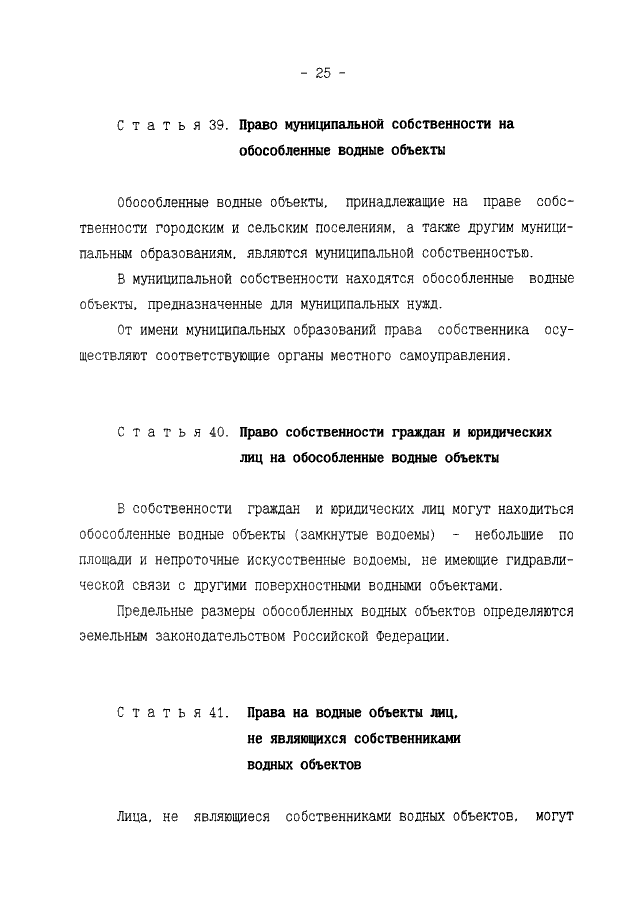 - 25 -

С т а т ь я 39. Право муниципальной собственности на обособленные водные объекты

Обособленные водные объекты, принадлежащие на праве собственности городским и сельским поселениям, а также другим муниципальным образованиям, являются муниципальной собственностью.

В муниципальной собственности находятся обособленные водные объекты, предназначенные для муниципальных нужд.

От имени муниципальных образований права собственника осуществляют соответствующие органы местного самоуправления.

С т а т ь я 40. Право собственности граждан и юридических лиц на обособленные водные объекты

В собственности граждан и юридических лиц могут находиться обособленные водные объекты (замкнутые водоемы) - небольшие по площади и непроточные искусственные водоемы, не имеющие гидравлической связи с другими поверхностными водными объектами.

Предельные размеры обособленных водных объектов определяются земельным законодательством Российской Федерации.

С т а т ь я 41. Права на водные объекты лиц, не являющихся собственниками водных объектов

Лица, не являющиеся собственниками водных объектов, могут